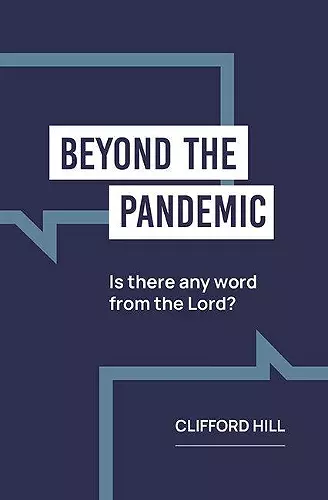 BEYOND THE PANDEMIC

Is there any word from the Lord?

CLIFFORD HILL